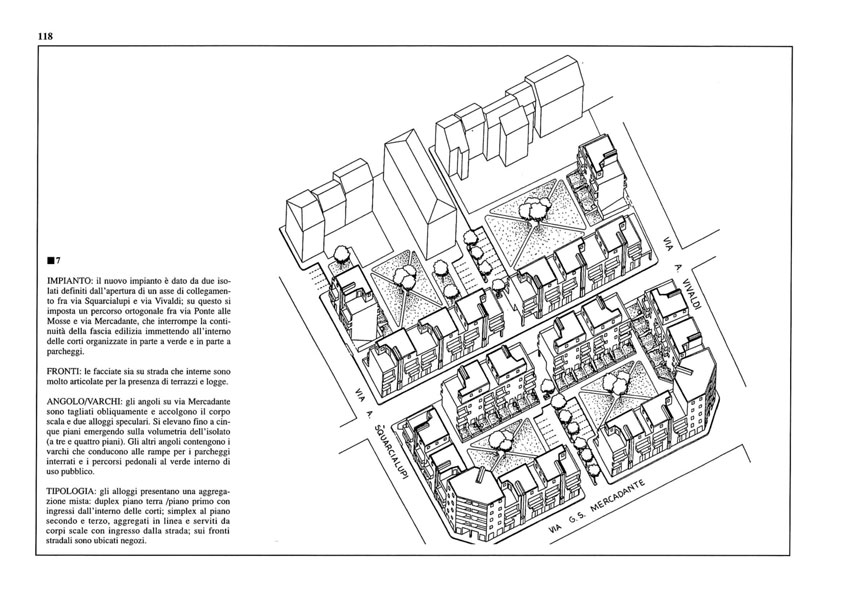 118

■7

IMPIANTO: il nuovo impianto è dato da due isolati definiti dall'apertura di un asse di collegamento fra via Squarcialupi e via Vivaldi; su questo si imposta un percorso ortogonale fra via Ponte alle Mosse e via Mercadante, che interrompe la continuità della fascia edilizia immettendo all'interno delle corti organizzate in parte a verde e in parte a parcheggi.

FRONTI: le facciate sia su strada che interne sono molto articolate per la presenza di terrazzi e logge.

ANGOLO/VARCHI: gli angoli su via Mercadante sono tagliati obliquamente e accolgono il corpo scala e due alloggi speculari. Si elevano fino a cinque piani emergendo sulla volumetria dell'isolato (a tre e quattro piani). Gli altri angoli contengono i varchi che conducono alle rampe per i parcheggi interrati e i percorsi pedonali al verde interno di uso pubblico.

TIPOLOGIA: gli alloggi presentano una aggregazione mista: duplex piano terra /piano primo con ingressi dall'interno delle corti; simplex al piano secondo e terzo, aggregati in linea e serviti da corpi scale con ingresso dalla strada; sui fronti stradali sono ubicati negozi.

VIA A. VIVALDI

VIA A. SQUARCIALUPI

VIA G.S. MERCADANTE